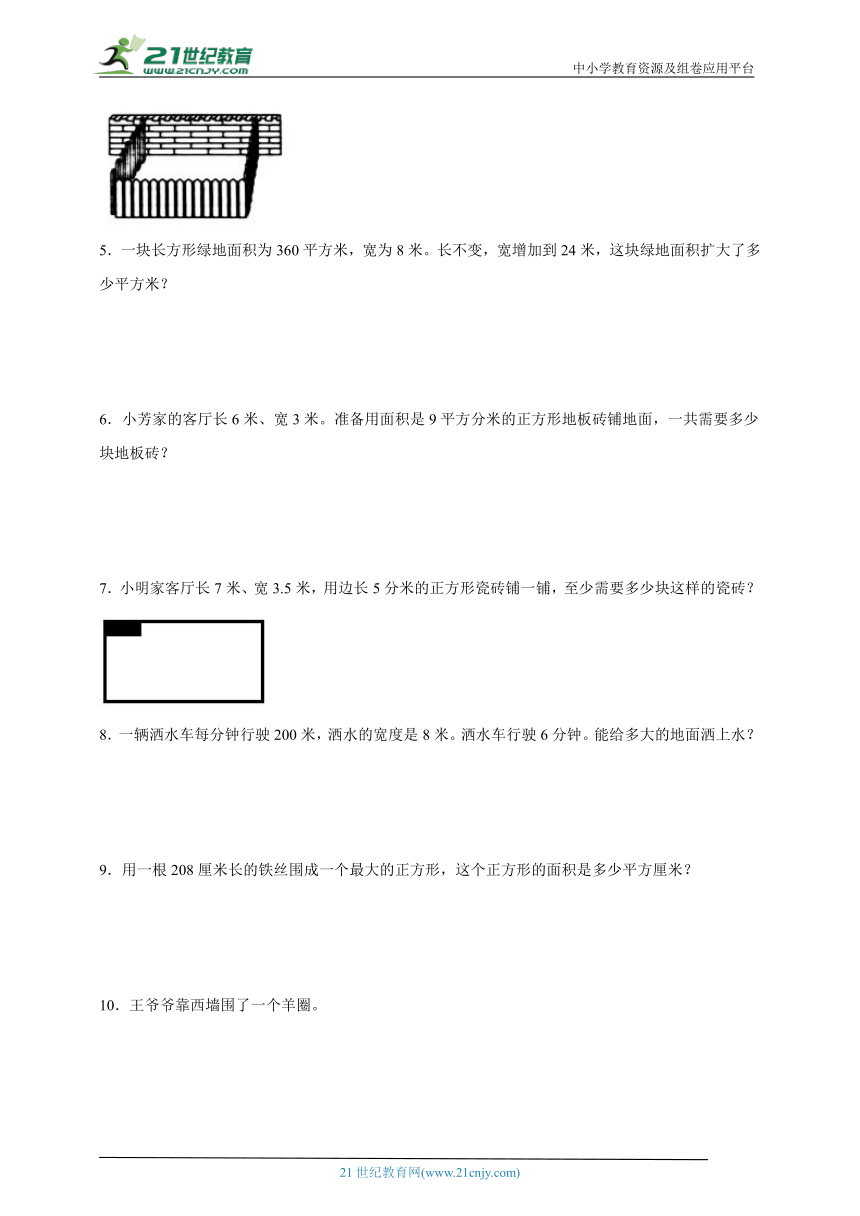 21世纪教育
www.21cnjy.com
中小学教育资源及组卷应用平台

5．一块长方形绿地面积为 360 平方米，宽为 8 米。长不变，宽增加到 24 米，这块绿地面积扩大了多少平方米？

6．小芳家的客厅长 6 米、宽 3 米。准备用面积是 9 平方分米的正方形地板砖铺地面，一共需要多少块地板砖？

7．小明家客厅长 7 米、宽 3.5 米，用边长 5 分米的正方形瓷砖铺一铺，至少需要多少块这样的瓷砖？

8．一辆洒水车每分钟行驶 200 米，洒水的宽度是 8 米。洒水车行驶 6 分钟。能给多大的地面洒上水？

9．用一根 208 厘米长的铁丝围成一个最大的正方形，这个正方形的面积是多少平方厘米？

10．王爷爷靠西墙围了一个羊圈。

21 世纪教育网(www.21cnjy.com)